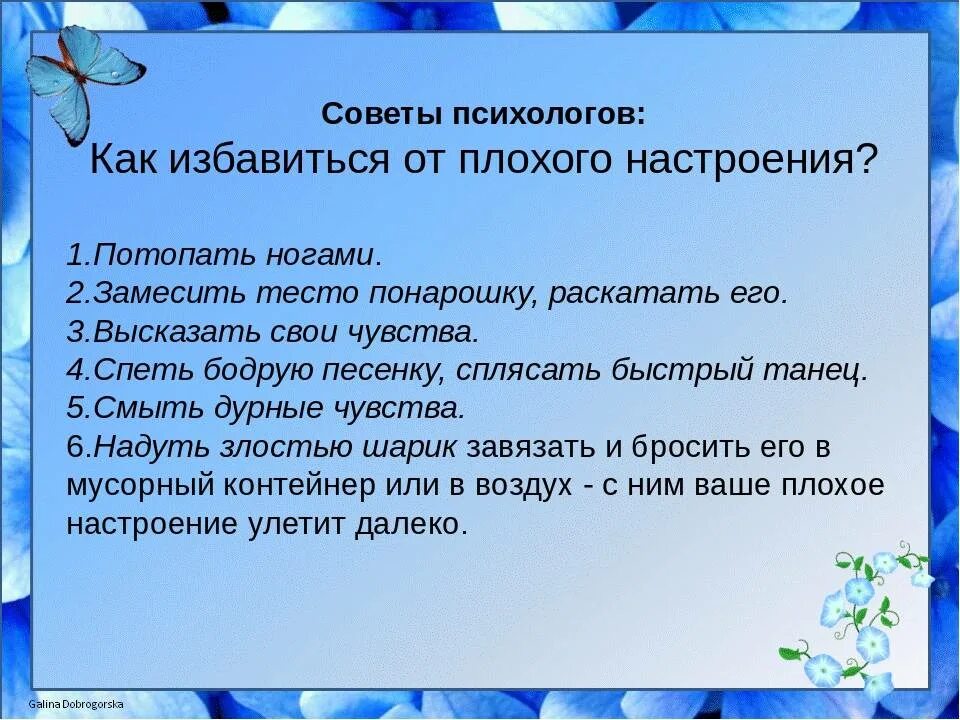 Советы психологов:
Как избавиться от плохого настроения?

1.Потопать ногами.
2.Замесить тесто понарошку, раскатать его.
3.Высказать свои чувства.
4.Спеть бодрую песенку, сплясать быстрый танец.
5.Смыть дурные чувства.
6.Надуть злостью шарик завязать и бросить его в мусорный контейнер или в воздух - с ним ваше плохое настроение улетит далеко.

Galina Dobrogorska